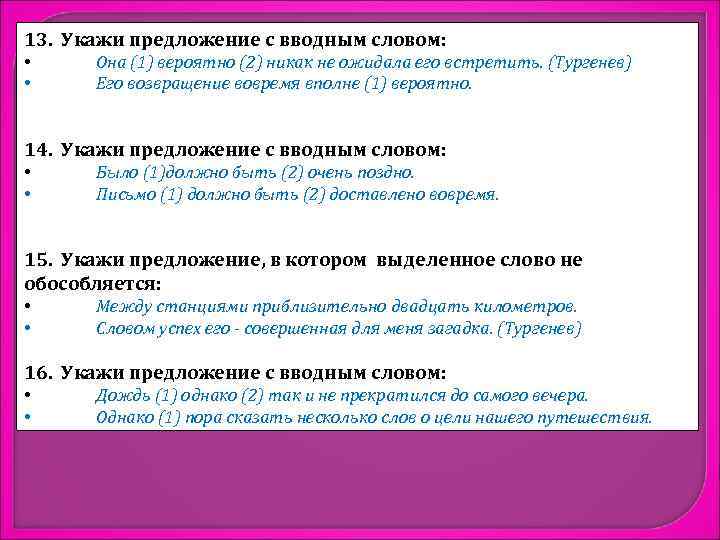 13. Укажи предложение с вводным словом:
• Она (1) вероятно (2) никак не ожидала его встретить. (Тургенев)
• Его возвращение вовремя вполне (1) вероятно.

14. Укажи предложение с вводным словом:
• Было (1)должно быть (2) очень поздно.
• Письмо (1) должно быть (2) доставлено вовремя.

15. Укажи предложение, в котором выделенное слово не обособляется:
• Между станциями приблизительно двадцать километров.
• Словом успех его - совершенная для меня загадка. (Тургенев)

16. Укажи предложение с вводным словом:
• Дождь (1) однако (2) так и не прекратился до самого вечера.
• Однако (1) пора сказать несколько слов о цели нашего путешествия.